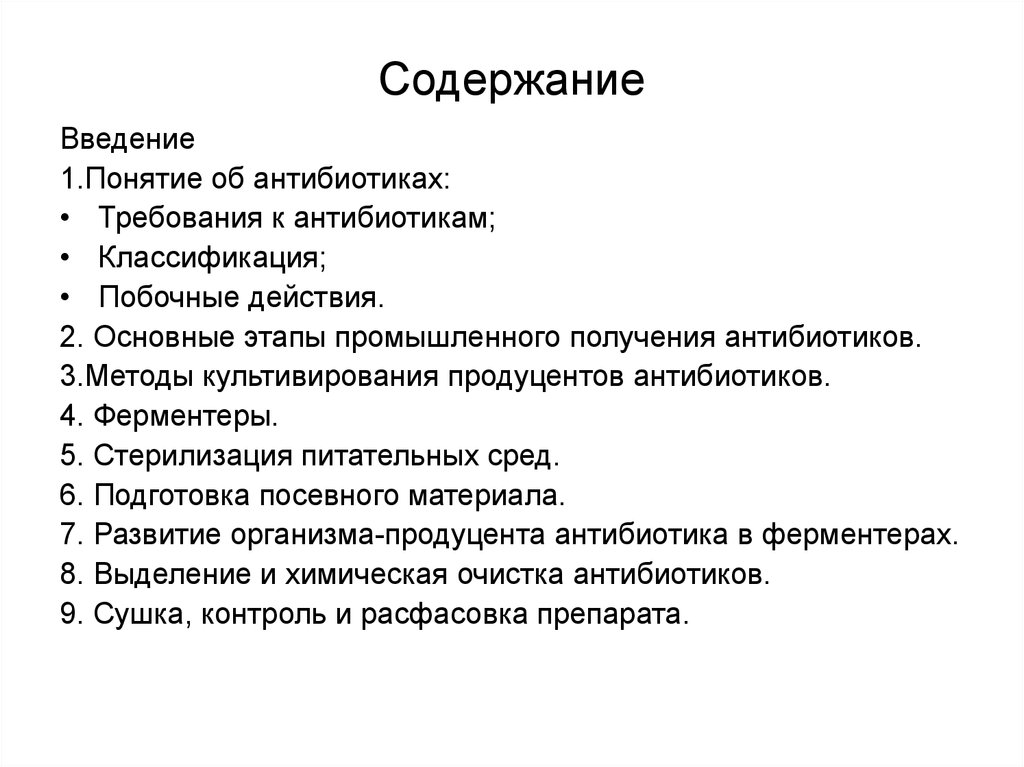 Содержание

Введение
1.Понятие об антибиотиках:
• Требования к антибиотикам;
• Классификация;
• Побочные действия.
2. Основные этапы промышленного получения антибиотиков.
3.Методы культивирования продуцентов антибиотиков.
4. Ферментеры.
5. Стерилизация питательных сред.
6. Подготовка посевного материала.
7. Развитие организма-продуцента антибиотика в ферментерах.
8. Выделение и химическая очистка антибиотиков.
9. Сушка, контроль и расфасовка препарата.